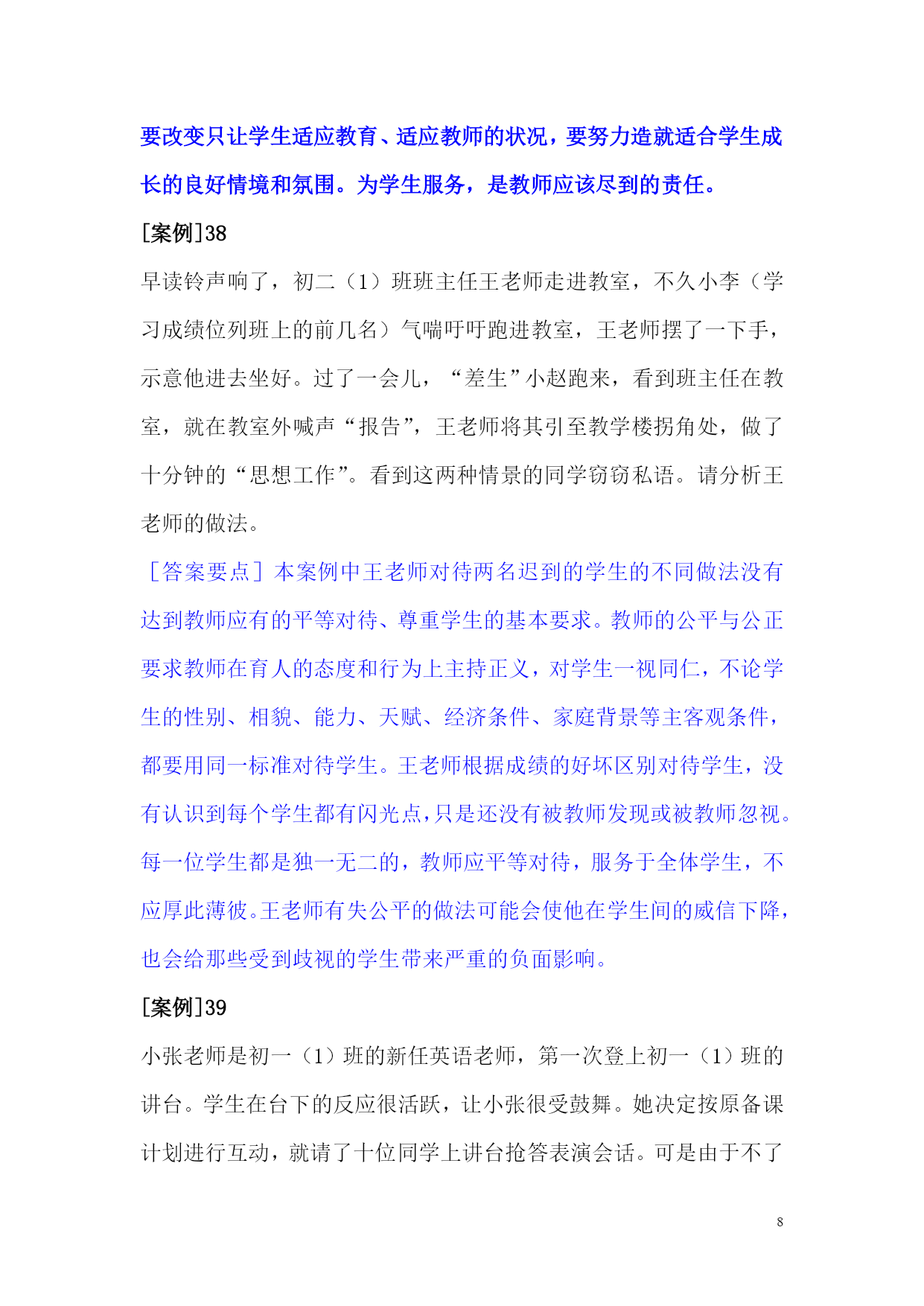 要改变只让学生适应教育、适应教师的状况，要努力造就适合学生成长的良好情境和氛围。为学生服务，是教师应该尽到的责任。

[案例]38

早读铃声响了，初二（1）班班主任王老师走进教室，不久小李（学习成绩位列班上的前几名）气喘吁吁跑进教室，王老师摆了一下手，示意他进去坐好。过了一会儿，“差生”小赵跑来，看到班主任在教室，就在教室外喊声“报告”，王老师将其引至教学楼拐角处，做了十分钟的“思想工作”。看到这两种情景的同学窃窃私语。请分析王老师的做法。

［答案要点］本案例中王老师对待两名迟到的学生的不同做法没有达到教师应有的平等对待、尊重学生的基本要求。教师的公平与公正要求教师在育人的态度和行为上主持正义，对学生一视同仁，不论学生的性别、相貌、能力、天赋、经济条件、家庭背景等主客观条件，都要用同一标准对待学生。王老师根据成绩的好坏区别对待学生，没有认识到每个学生都有闪光点，只是还没有被教师发现或被教师忽视。每一位学生都是独一无二的，教师应平等对待，服务于全体学生，不应厚此薄彼。王老师有失公平的做法可能会使他在学生间的威信下降，也会给那些受到歧视的学生带来严重的负面影响。

[案例]39

小张老师是初一（1）班的新任英语老师，第一次登上初一（1）班的讲台。学生在台下的反应很活跃，让小张很受鼓舞。她决定按原备课计划进行互动，就请了十位同学上讲台抢答表演会话。可是由于不了

8